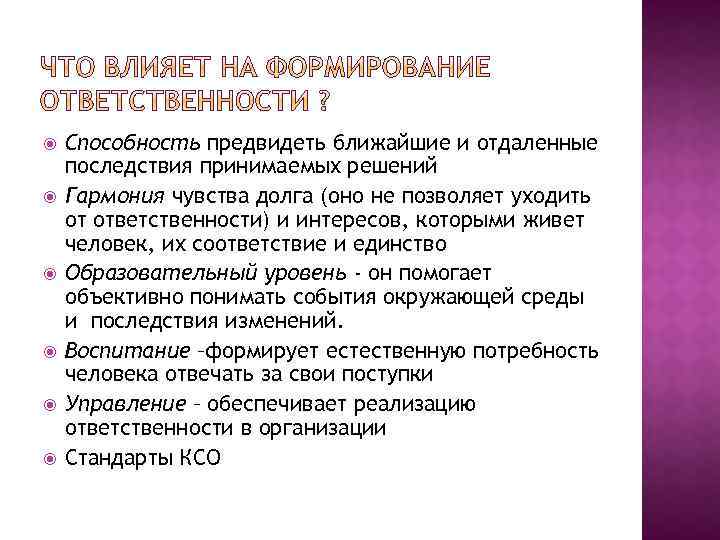 ЧТО ВЛИЯЕТ НА ФОРМИРОВАНИЕ ОТВЕТСТВЕННОСТИ ?

Способность предвидеть ближайшие и отдаленные последствия принимаемых решений

Гармония чувства долга (оно не позволяет уходить от ответственности) и интересов, которыми живет человек, их соответствие и единство

Образовательный уровень - он помогает объективно понимать события окружающей среды и последствия изменений.

Воспитание –формирует естественную потребность человека отвечать за свои поступки

Управление – обеспечивает реализацию ответственности в организации

Стандарты КСО